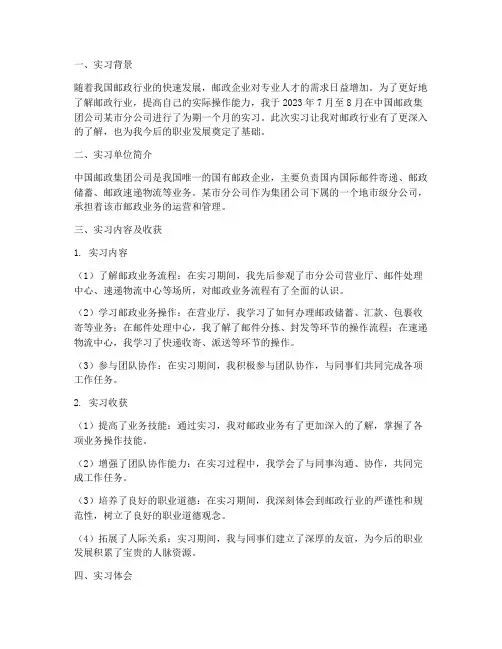 一、实习背景

随着我国邮政行业的快速发展，邮政企业对专业人才的需求日益增加。为了更好地了解邮政行业，提高自己的实际操作能力，我于 2023 年 7 月至 8 月在中国邮政集团公司某市分公司进行了为期一个月的实习。此次实习让我对邮政行业有了更深入的了解，也为我今后的职业发展奠定了基础。

二、实习单位简介

中国邮政集团公司是我国唯一的国有邮政企业，主要负责国内国际邮件寄递、邮政储蓄、邮政速递物流等业务。某市分公司作为集团公司下属的一个地市级分公司，承担着该市邮政业务的运营和管理。

三、实习内容及收获

1. 实习内容

（1）了解邮政业务流程：在实习期间，我先后参观了市分公司营业厅、邮件处理中心、速递物流中心等场所，对邮政业务流程有了全面的认识。

（2）学习邮政业务操作：在营业厅，我学习了如何办理邮政储蓄、汇款、包裹收寄等业务；在邮件处理中心，我了解了邮件分拣、封发等环节的操作流程；在速递物流中心，我学习了快递收寄、派送等环节的操作。

（3）参与团队协作：在实习期间，我积极参与团队协作，与同事们共同完成各项工作任务。

2. 实习收获

（1）提高了业务技能：通过实习，我对邮政业务有了更加深入的了解，掌握了各项业务操作技能。

（2）增强了团队协作能力：在实习过程中，我学会了与同事沟通、协作，共同完成工作任务。

（3）培养了良好的职业道德：在实习期间，我深刻体会到邮政行业的严谨性和规范性，树立了良好的职业道德观念。

（4）拓展了人际关系：实习期间，我与同事们建立了深厚的友谊，为今后的职业发展积累了宝贵的人脉资源。

四、实习体会